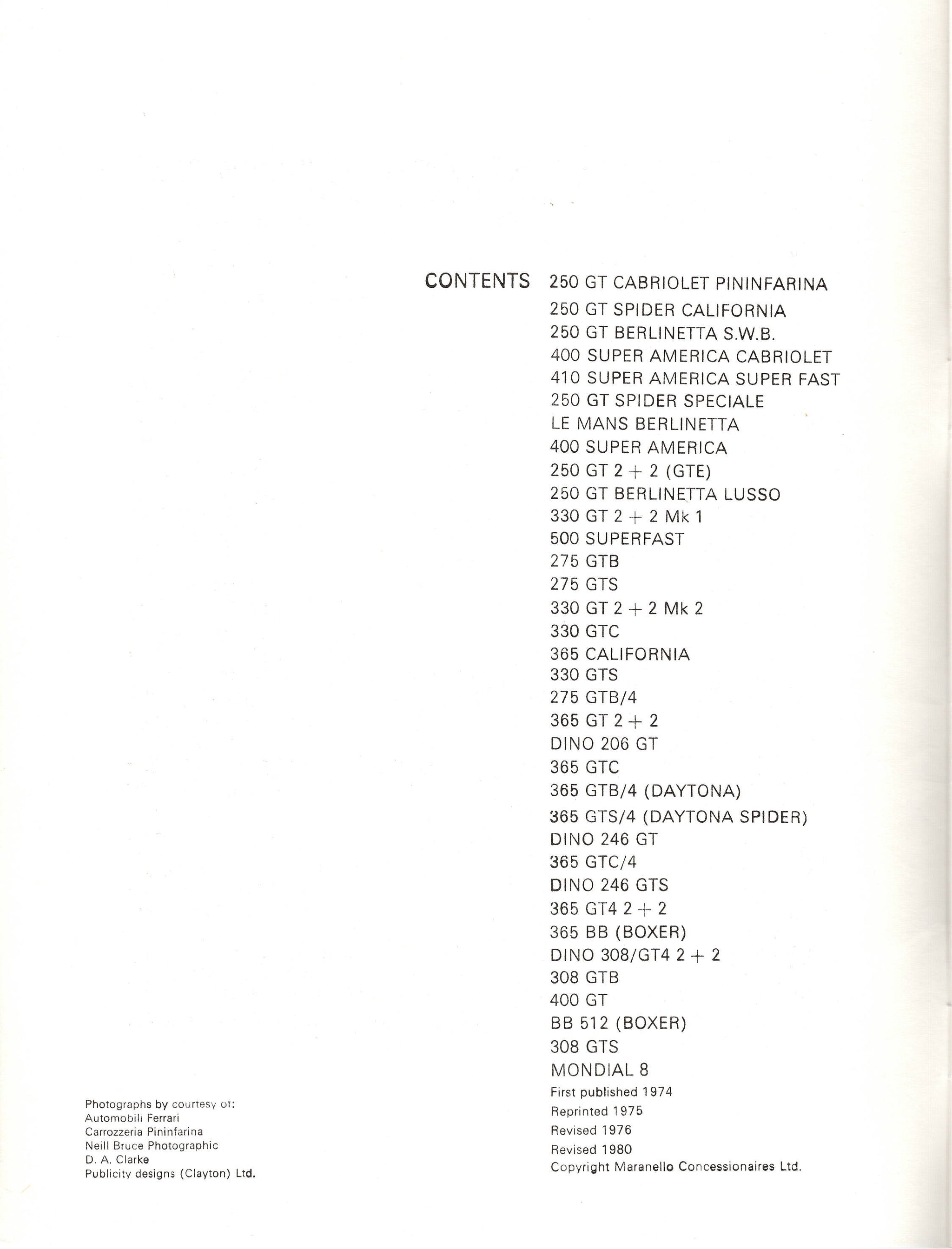 CONTENTS

250 GT CABRIOLET PININFARINA
250 GT SPIDER CALIFORNIA
250 GT BERLINETTA S.W.B.
400 SUPER AMERICA CABRIOLET
410 SUPER AMERICA SUPER FAST
250 GT SPIDER SPECIALE
LE MANS BERLINETTA
400 SUPER AMERICA
250 GT 2 + 2 (GTE)
250 GT BERLINETTA LUSSO
330 GT 2 + 2 Mk 1
500 SUPERFAST
275 GTB
275 GTS
330 GT 2 + 2 Mk 2
330 GTC
365 CALIFORNIA
330 GTS
275 GTB/4
365 GT 2 + 2
DINO 206 GT
365 GTC
365 GTB/4 (DAYTONA)
365 GTS/4 (DAYTONA SPIDER)
DINO 246 GT
365 GTC/4
DINO 246 GTS
365 GT4 2 + 2
365 BB (BOXER)
DINO 308/GT4 2 + 2
308 GTB
400 GT
BB 512 (BOXER)
308 GTS
MONDIAL 8

First published 1974
Reprinted 1975
Revised 1976
Revised 1980
Copyright Maranello Concessionaires Ltd.

Photographs by courtesy of:
Automobili Ferrari
Carrozzeria Pininfarina
Neill Bruce Photographic
D. A. Clarke
Publicity designs (Clayton) Ltd.